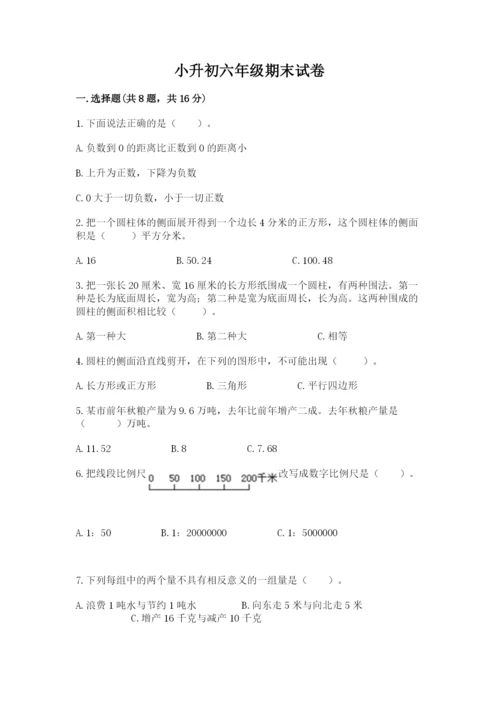 小升初六年级期末试卷

一.选择题(共8题，共16分)

1.下面说法正确的是（　　）。

A.负数到0的距离比正数到0的距离小

B.上升为正数，下降为负数

C.0大于一切负数，小于一切正数

2.把一个圆柱体的侧面展开得到一个边长4分米的正方形，这个圆柱体的侧面积是（　　）平方分米。

A.16　　　B.50.24　　　C.100.48

3.把一张长20厘米、宽16厘米的长方形纸围成一个圆柱，有两种围法。第一种是长为底面周长，宽为高；第二种是宽为底面周长，长为高。这两种围成的圆柱的侧面积相比较（　　）。

A.第一种大　　　B.第二种大　　　C.相等

4.圆柱的侧面沿直线剪开，在下列的图形中，不可能出现（　　）。

A.长方形或正方形　　　B.三角形　　　C.平行四边形

5.某市前年秋粮产量为9.6万吨，去年比前年增产二成。去年秋粮产量是（　　）万吨。

A.11.52　　　B.8　　　C.7.68

6.把线段比例尺 0 50 100 150 200千米 改写成数字比例尺是（　　）。

A.1：50　　　B.1：20000000　　　C.1：5000000

7.下列每组中的两个量不具有相反意义的一组量是（　　）。

A.浪费1吨水与节约1吨水　　　B.向东走5米与向北走5米
C.增产16千克与减产10千克